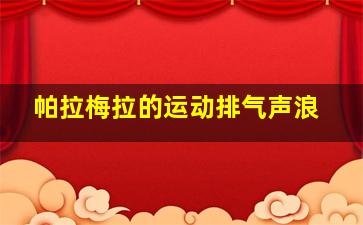 帕拉梅拉的运动排气声浪